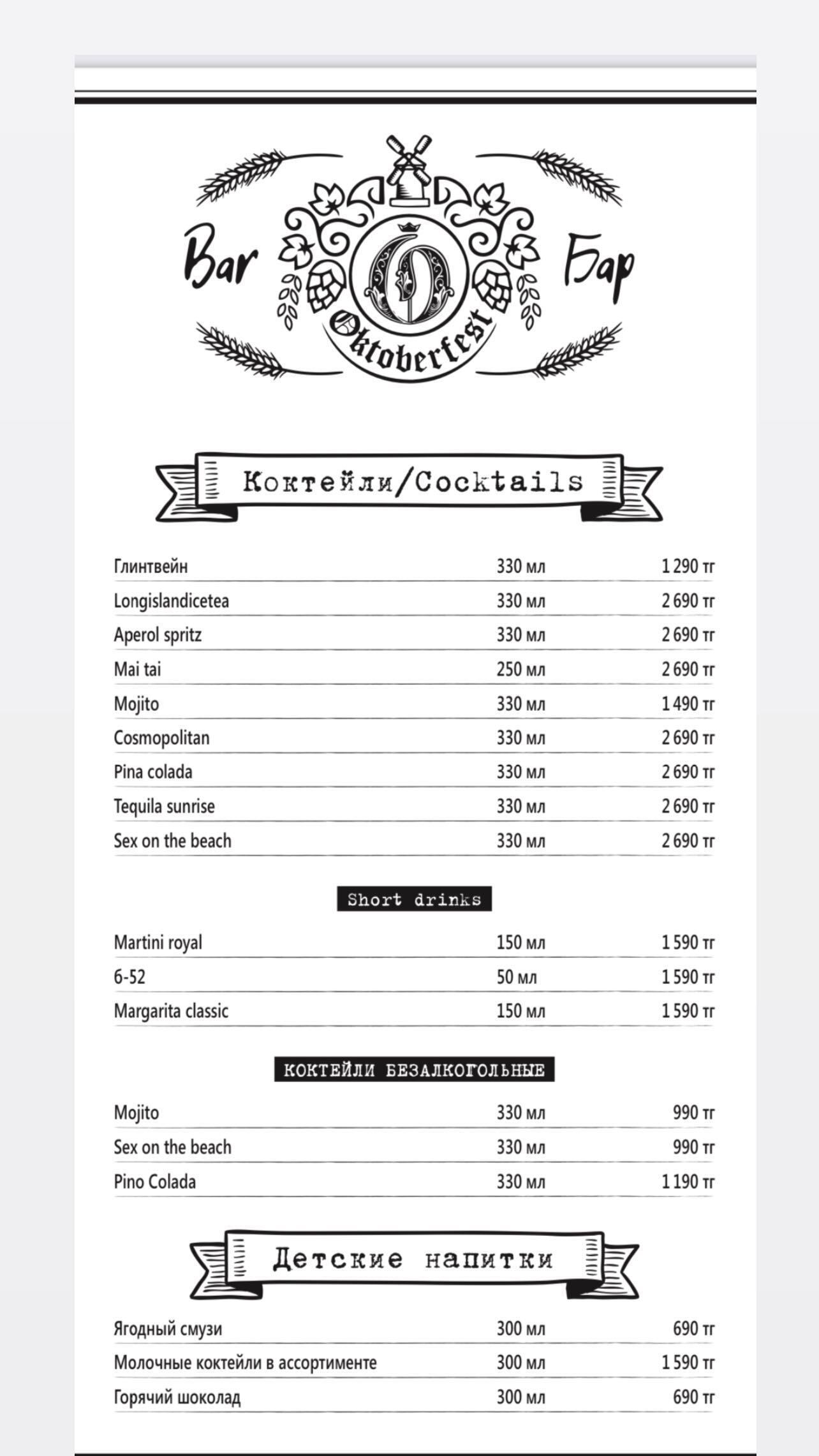 Bar
O
Oktoberfest
Бар

Коктейли/Cocktails

| | | |
|---|---|---|
| Глинтвейн | 330 мл | 1 290 тг |
| Longislandicetea | 330 мл | 2 690 тг |
| Aperol spritz | 330 мл | 2 690 тг |
| Mai tai | 250 мл | 2 690 тг |
| Mojito | 330 мл | 1 490 тг |
| Cosmopolitan | 330 мл | 2 690 тг |
| Pina colada | 330 мл | 2 690 тг |
| Tequila sunrise | 330 мл | 2 690 тг |
| Sex on the beach | 330 мл | 2 690 тг |

Short drinks

| | | |
|---|---|---|
| Martini royal | 150 мл | 1 590 тг |
| 6-52 | 50 мл | 1 590 тг |
| Margarita classic | 150 мл | 1 590 тг |

КОКТЕЙЛИ БЕЗАЛКОГОЛЬНЫЕ

| | | |
|---|---|---|
| Mojito | 330 мл | 990 тг |
| Sex on the beach | 330 мл | 990 тг |
| Pino Colada | 330 мл | 1 190 тг |

Детские напитки

| | | |
|---|---|---|
| Ягодный смузи | 300 мл | 690 тг |
| Молочные коктейли в ассортименте | 300 мл | 1 590 тг |
| Горячий шоколад | 300 мл | 690 тг |